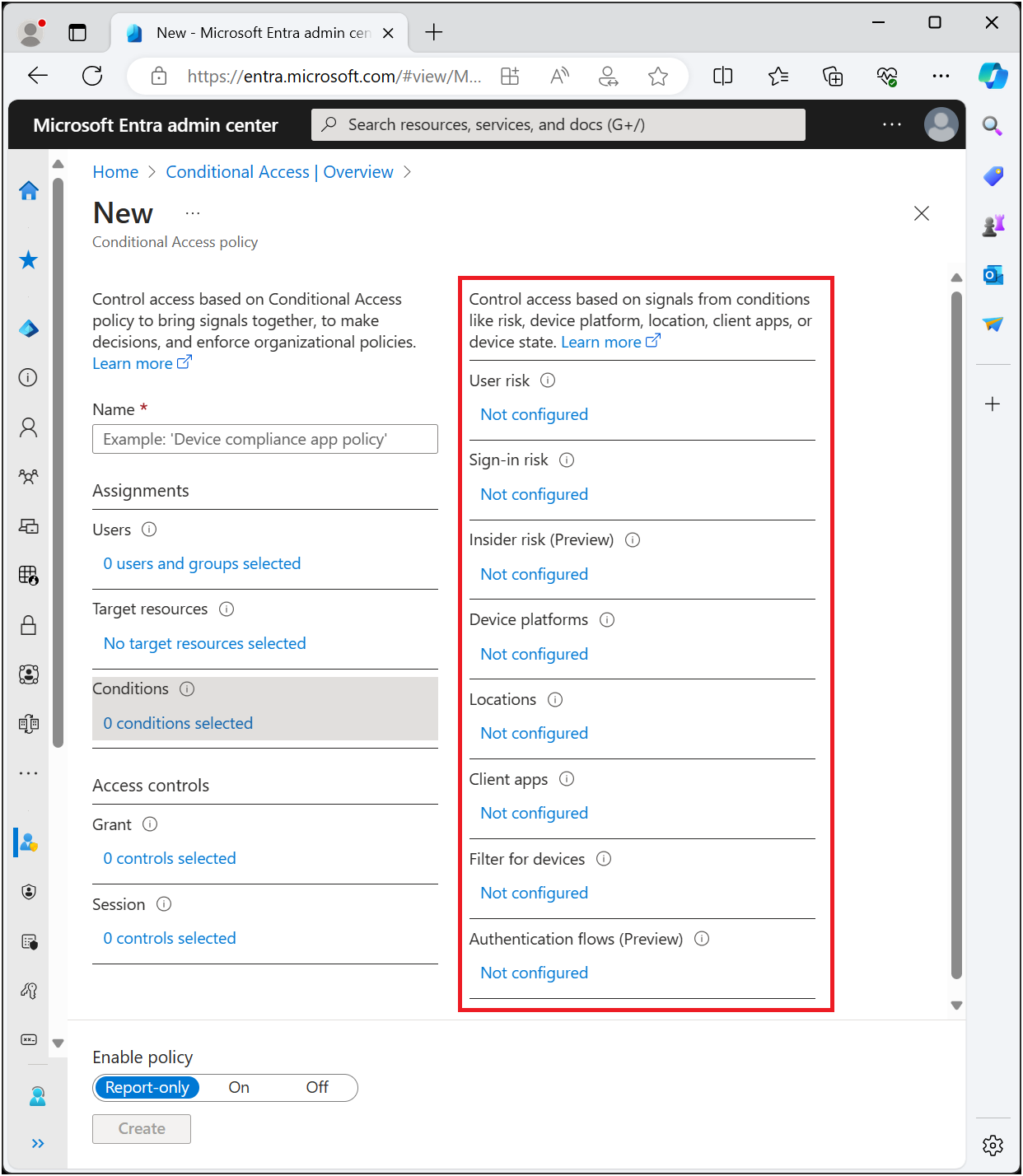 New - Microsoft Entra admin cen

https://entra.microsoft.com/#view/M...

Microsoft Entra admin center

Search resources, services, and docs (G+/)

Home > Conditional Access | Overview >

New ...

Conditional Access policy

Control access based on Conditional Access policy to bring signals together, to make decisions, and enforce organizational policies. Learn more

Name *

Example: 'Device compliance app policy'

Assignments

Users

0 users and groups selected

Target resources

No target resources selected

Conditions

0 conditions selected

Access controls

Grant

0 controls selected

Session

0 controls selected

Control access based on signals from conditions like risk, device platform, location, client apps, or device state. Learn more

User risk

Not configured

Sign-in risk

Not configured

Insider risk (Preview)

Not configured

Device platforms

Not configured

Locations

Not configured

Client apps

Not configured

Filter for devices

Not configured

Authentication flows (Preview)

Not configured

Enable policy

Report-only On Off

Create